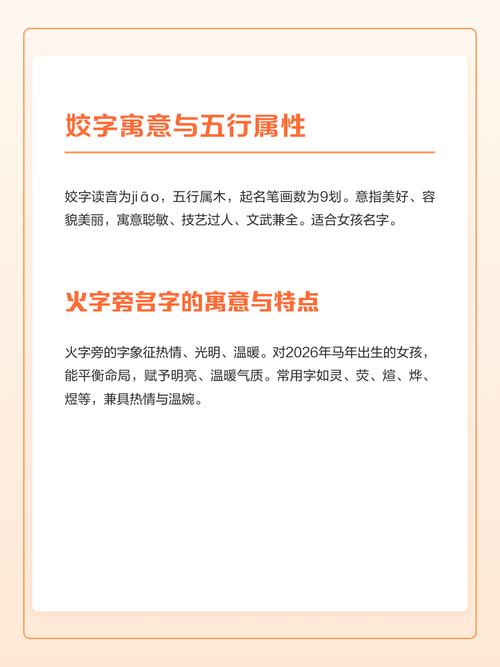 姣字寓意与五行属性

姣字读音为jiāo，五行属木，起名笔画数为9划。意指美好、容貌美丽，寓意聪敏、技艺过人、文武兼全。适合女孩名字。

火字旁名字的寓意与特点

火字旁的字象征热情、光明、温暖。对2026年马年出生的女孩，能平衡命局，赋予明亮、温暖气质。常用字如灵、荧、煊、烨、煜等，兼具热情与温婉。